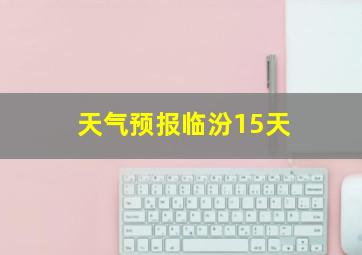 天气预报临汾15天